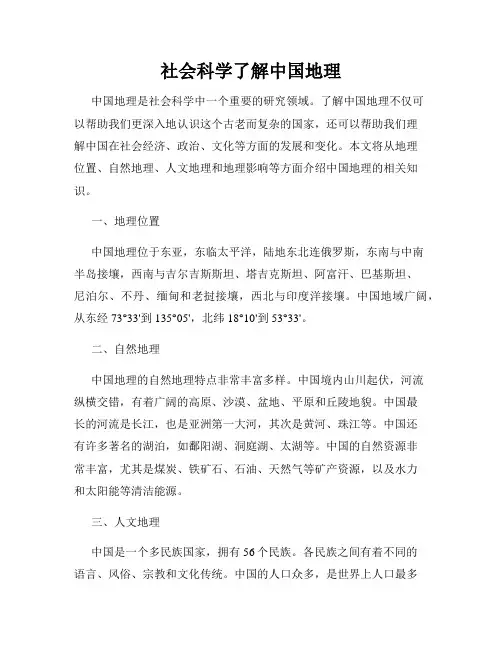 社会科学了解中国地理

中国地理是社会科学中一个重要的研究领域。了解中国地理不仅可以帮助我们更深入地认识这个古老而复杂的国家，还可以帮助我们理解中国在社会经济、政治、文化等方面的发展和变化。本文将从地理位置、自然地理、人文地理和地理影响等方面介绍中国地理的相关知识。

一、地理位置

中国地理位于东亚，东临太平洋，陆地东北连俄罗斯，东南与中南半岛接壤，西南与吉尔吉斯斯坦、塔吉克斯坦、阿富汗、巴基斯坦、尼泊尔、不丹、缅甸和老挝接壤，西北与印度洋接壤。中国地域广阔，从东经 73°33'到 135°05'，北纬 18°10'到 53°33'。

二、自然地理

中国地理的自然地理特点非常丰富多样。中国境内山川起伏，河流纵横交错，有着广阔的高原、沙漠、盆地、平原和丘陵地貌。中国最长的河流是长江，也是亚洲第一大河，其次是黄河、珠江等。中国还有许多著名的湖泊，如鄱阳湖、洞庭湖、太湖等。中国的自然资源非常丰富，尤其是煤炭、铁矿石、石油、天然气等矿产资源，以及水力和太阳能等清洁能源。

三、人文地理

中国是一个多民族国家，拥有 56 个民族。各民族之间有着不同的语言、风俗、宗教和文化传统。中国的人口众多，是世界上人口最多